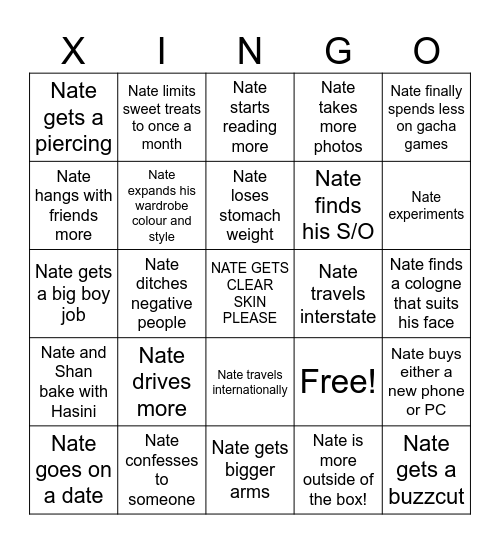 | X | I | N | G | O |
|---|---|---|---|---|
| Nate gets a piercing | Nate limits sweet treats to once a month | Nate starts reading more | Nate takes more photos | Nate finally spends less on gacha games |
| Nate hangs with friends more | Nate expands his wardrobe colour and style | Nate loses stomach weight | Nate finds his S/O | Nate experiments |
| Nate gets a big boy job | Nate ditches negative people | NATE GETS CLEAR SKIN PLEASE | Nate travels interstate | Nate finds a cologne that suits his face |
| Nate and Shan bake with Hasini | Nate drives more | Nate travels internationally | Free! | Nate buys either a new phone or PC |
| Nate goes on a date | Nate confesses to someone | Nate gets bigger arms | Nate is more outside of the box! | Nate gets a buzzcut |